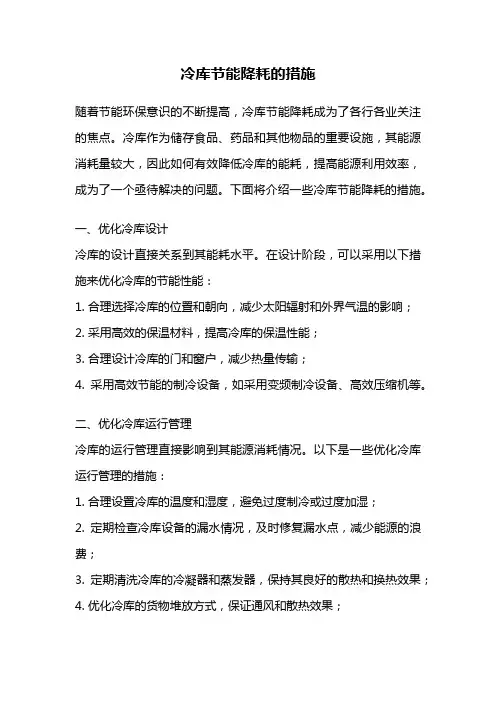 冷库节能降耗的措施

随着节能环保意识的不断提高，冷库节能降耗成为了各行各业关注的焦点。冷库作为储存食品、药品和其他物品的重要设施，其能源消耗量较大，因此如何有效降低冷库的能耗，提高能源利用效率，成为了一个亟待解决的问题。下面将介绍一些冷库节能降耗的措施。

一、优化冷库设计
冷库的设计直接关系到其能耗水平。在设计阶段，可以采用以下措施来优化冷库的节能性能：
1. 合理选择冷库的位置和朝向，减少太阳辐射和外界气温的影响；
2. 采用高效的保温材料，提高冷库的保温性能；
3. 合理设计冷库的门和窗户，减少热量传输；
4. 采用高效节能的制冷设备，如采用变频制冷设备、高效压缩机等。

二、优化冷库运行管理
冷库的运行管理直接影响到其能源消耗情况。以下是一些优化冷库运行管理的措施：
1. 合理设置冷库的温度和湿度，避免过度制冷或过度加湿；
2. 定期检查冷库设备的漏水情况，及时修复漏水点，减少能源的浪费；
3. 定期清洗冷库的冷凝器和蒸发器，保持其良好的散热和换热效果；
4. 优化冷库的货物堆放方式，保证通风和散热效果；